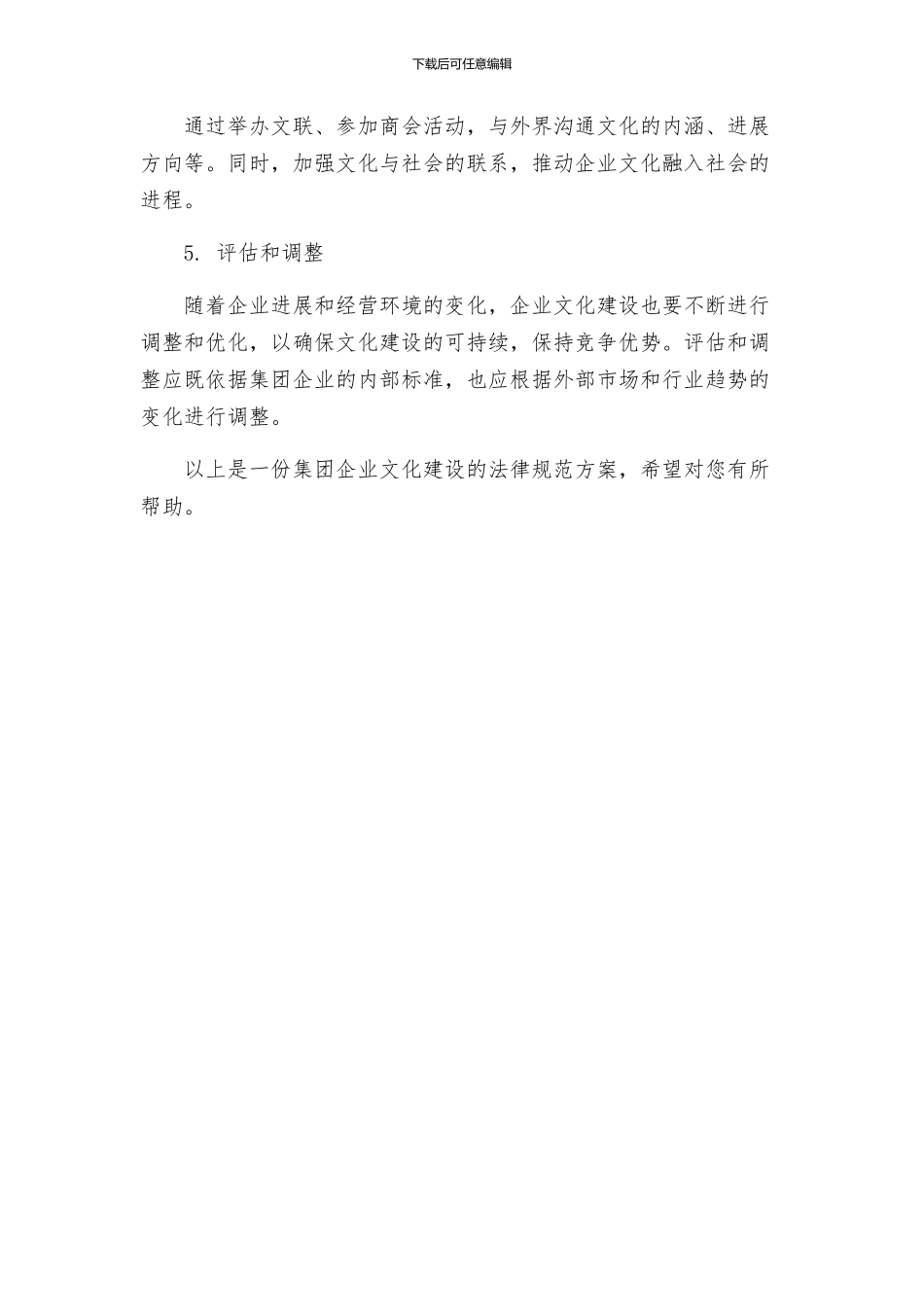 下载后可任意编辑

通过举办文联、参加商会活动，与外界沟通文化的内涵、进展方向等。同时，加强文化与社会的联系，推动企业文化融入社会的进程。

5. 评估和调整

随着企业进展和经营环境的变化，企业文化建设也要不断进行调整和优化，以确保文化建设的可持续，保持竞争优势。评估和调整应既依据集团企业的内部标准，也应根据外部市场和行业趋势的变化进行调整。

以上是一份集团企业文化建设的法律规范方案，希望对您有所帮助。